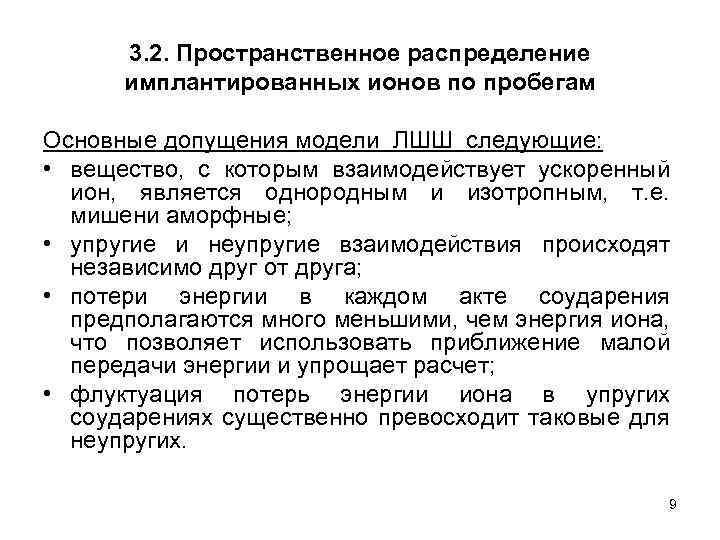 3.2. Пространственное распределение имплантированных ионов по пробегам

Основные допущения модели ЛШШ следующие:

• вещество, с которым взаимодействует ускоренный ион, является однородным и изотропным, т.е. мишени аморфные;

• упругие и неупругие взаимодействия происходят независимо друг от друга;

• потери энергии в каждом акте соударения предполагаются много меньшими, чем энергия иона, что позволяет использовать приближение малой передачи энергии и упрощает расчет;

• флуктуация потерь энергии иона в упругих соударениях существенно превосходит таковые для неупругих.

9